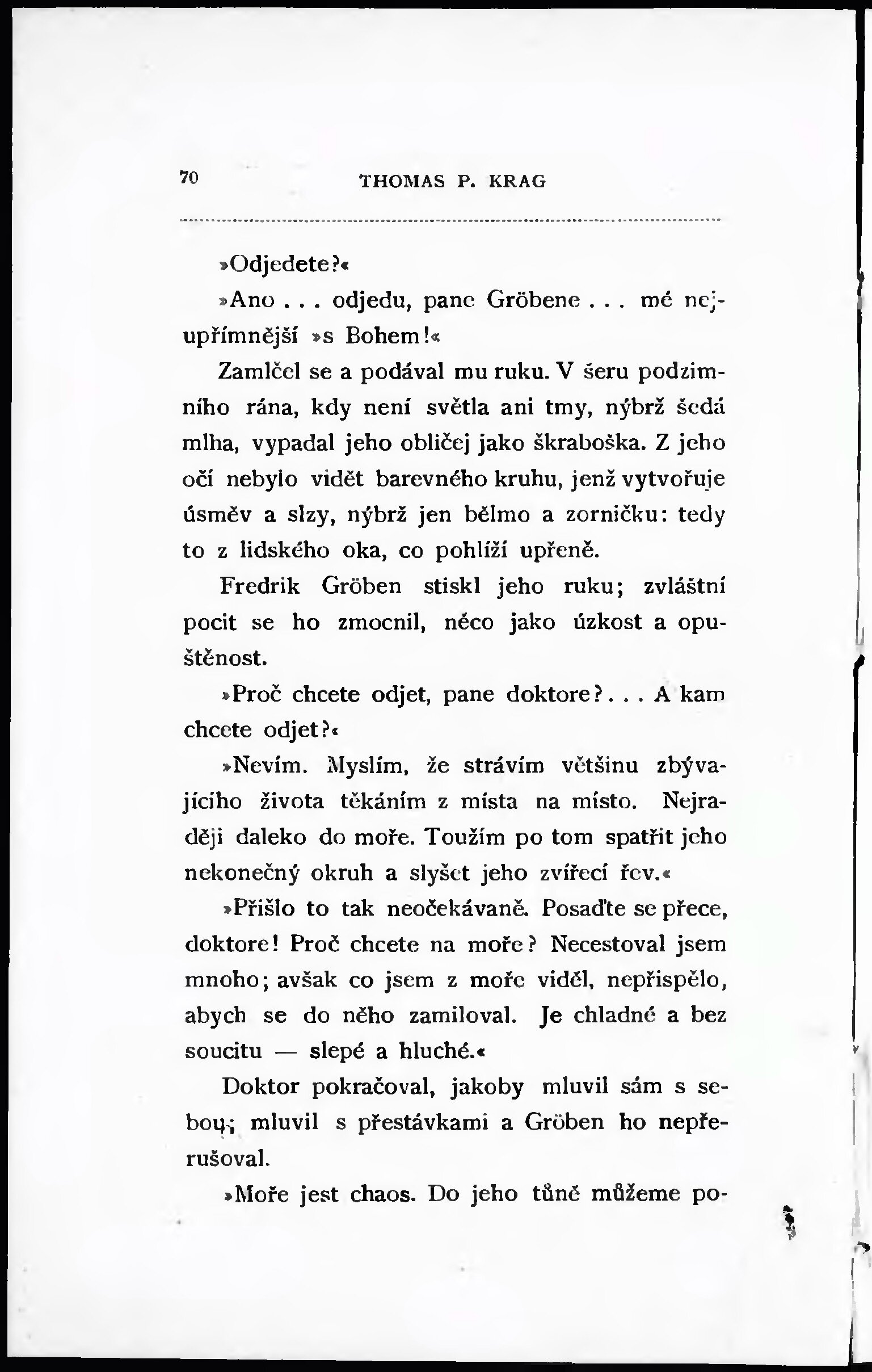 70 THOMAS P. KRAG

»Odjedete?«

»Ano . . . odjedu, pane Gröbene . . . mé nejupřímnější »s Bohem!«

Zamlčel se a podával mu ruku. V šeru podzimního rána, kdy není světla ani tmy, nýbrž šedá mlha, vypadal jeho obličej jako škraboška. Z jeho očí nebylo vidět barevného kruhu, jenž vytvořuje úsměv a slzy, nýbrž jen bělmo a zorničku: tedy to z lidského oka, co pohlíží upřeně.

Fredrik Gröben stiskl jeho ruku; zvláštní pocit se ho zmocnil, něco jako úzkost a opuštěnost.

»Proč chcete odjet, pane doktore? . . . A kam chcete odjet?«

»Nevím. Myslím, že strávím většinu zbývajícího života těkáním z místa na místo. Nejraději daleko do moře. Toužím po tom spatřit jeho nekonečný okruh a slyšet jeho zvířecí řev.«

»Přišlo to tak neočekávaně. Posaďte se přece, doktore! Proč chcete na moře? Necestoval jsem mnoho; avšak co jsem z moře viděl, nepřispělo, abych se do něho zamiloval. Je chladné a bez soucitu — slepé a hluché.«

Doktor pokračoval, jakoby mluvil sám s sebou; mluvil s přestávkami a Gröben ho nepřerušoval.

»Moře jest chaos. Do jeho tůně můžeme po-